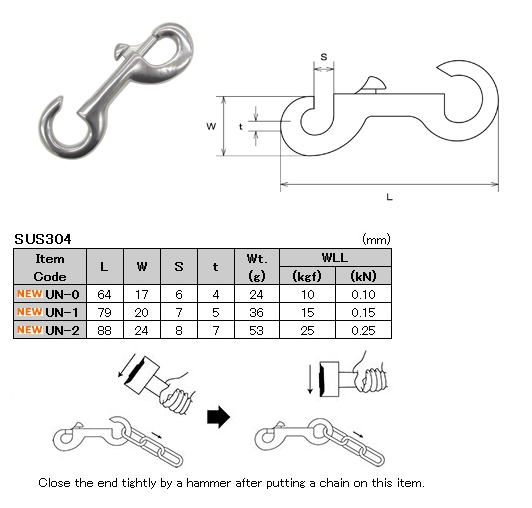 S

W

t

L

SUS304

(mm)

| Item Code | L | W | S | t | Wt. (g) | WLL (kgf) | WLL (kN) |
|---|---|---|---|---|---|---|---|
| NEW UN-0 | 64 | 17 | 6 | 4 | 24 | 10 | 0.10 |
| NEW UN-1 | 79 | 20 | 7 | 5 | 36 | 15 | 0.15 |
| NEW UN-2 | 88 | 24 | 8 | 7 | 53 | 25 | 0.25 |

Close the end tightly by a hammer after putting a chain on this item.